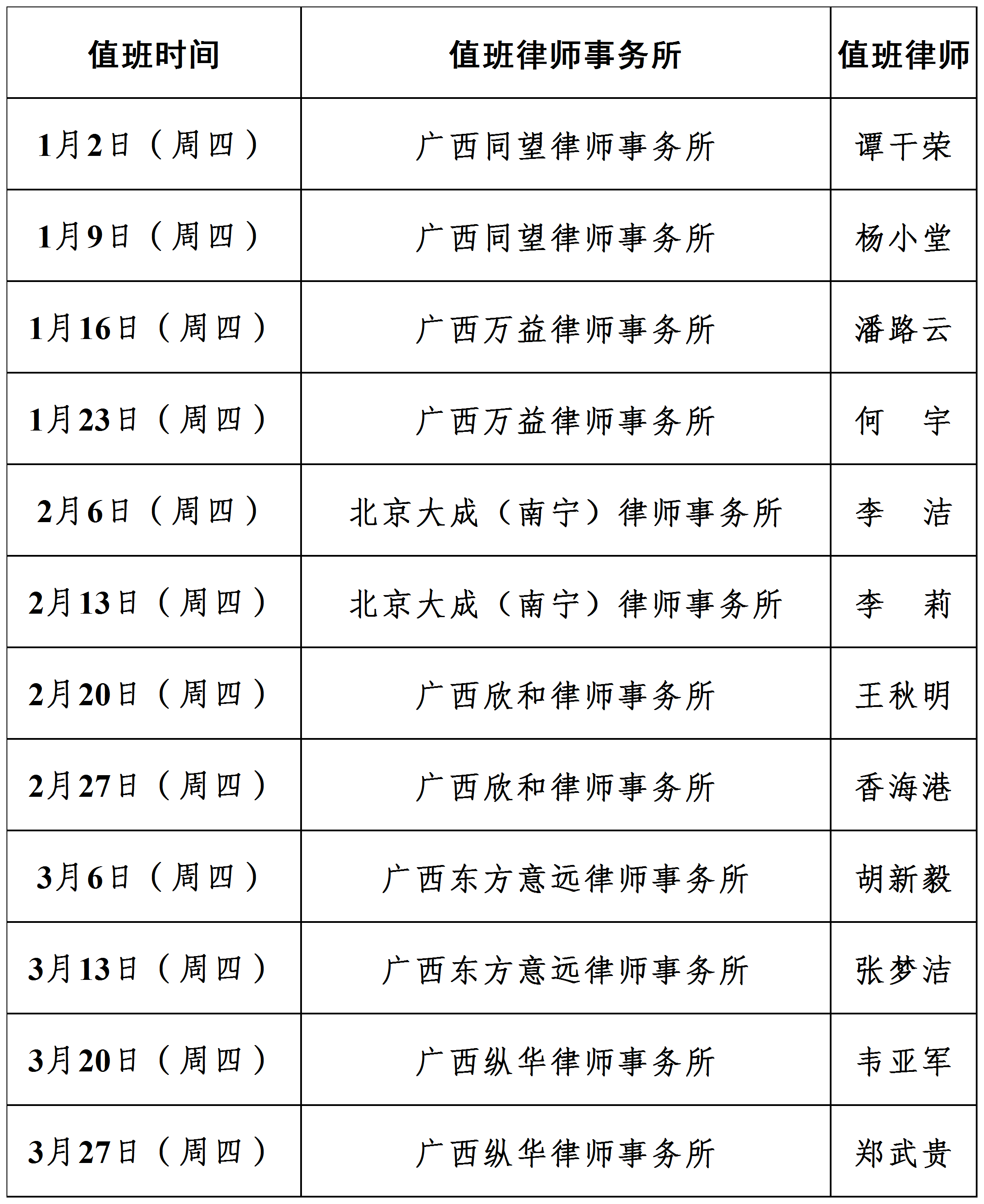 | 值班时间 | 值班律师事务所 | 值班律师 |
|---|---|---|
| 1月2日（周四） | 广西同望律师事务所 | 谭干荣 |
| 1月9日（周四） | 广西同望律师事务所 | 杨小堂 |
| 1月16日（周四） | 广西万益律师事务所 | 潘路云 |
| 1月23日（周四） | 广西万益律师事务所 | 何　宇 |
| 2月6日（周四） | 北京大成（南宁）律师事务所 | 李　洁 |
| 2月13日（周四） | 北京大成（南宁）律师事务所 | 李　莉 |
| 2月20日（周四） | 广西欣和律师事务所 | 王秋明 |
| 2月27日（周四） | 广西欣和律师事务所 | 香海港 |
| 3月6日（周四） | 广西东方意远律师事务所 | 胡新毅 |
| 3月13日（周四） | 广西东方意远律师事务所 | 张梦洁 |
| 3月20日（周四） | 广西纵华律师事务所 | 韦亚军 |
| 3月27日（周四） | 广西纵华律师事务所 | 郑武贵 |